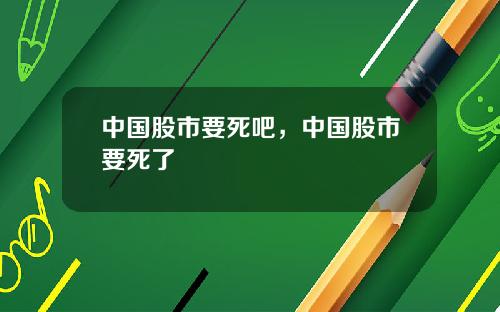 中国股市要死吧，中国股市要死了